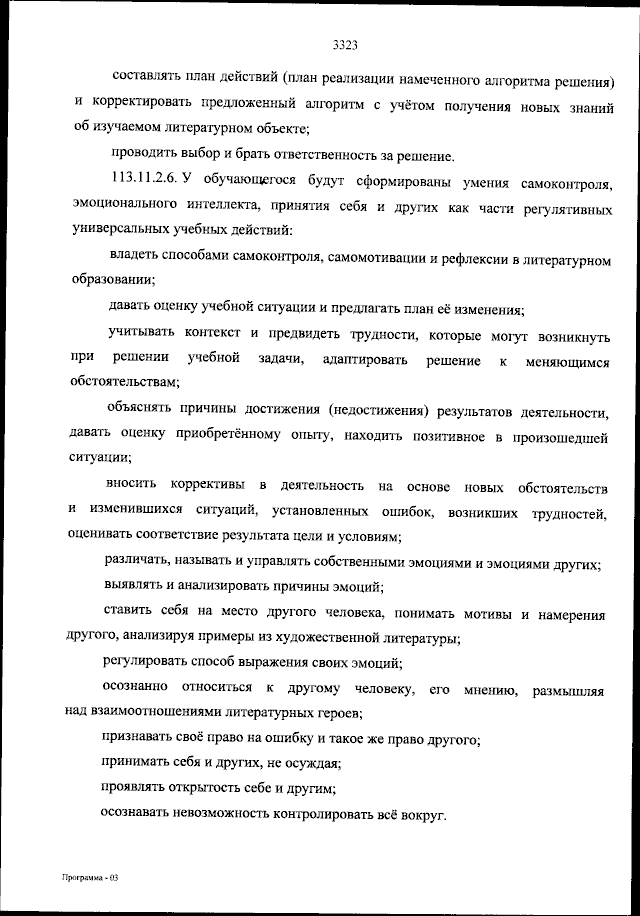 3323

составлять план действий (план реализации намеченного алгоритма решения) и корректировать предложенный алгоритм с учётом получения новых знаний об изучаемом литературном объекте;

проводить выбор и брать ответственность за решение.

113.11.2.6. У обучающегося будут сформированы умения самоконтроля, эмоционального интеллекта, принятия себя и других как части регулятивных универсальных учебных действий:

владеть способами самоконтроля, самомотивации и рефлексии в литературном образовании;

давать оценку учебной ситуации и предлагать план её изменения;

учитывать контекст и предвидеть трудности, которые могут возникнуть при решении учебной задачи, адаптировать решение к меняющимся обстоятельствам;

объяснять причины достижения (недостижения) результатов деятельности, давать оценку приобретённому опыту, находить позитивное в произошедшей ситуации;

вносить коррективы в деятельность на основе новых обстоятельств и изменившихся ситуаций, установленных ошибок, возникших трудностей, оценивать соответствие результата цели и условиям;

различать, называть и управлять собственными эмоциями и эмоциями других;

выявлять и анализировать причины эмоций;

ставить себя на место другого человека, понимать мотивы и намерения другого, анализируя примеры из художественной литературы;

регулировать способ выражения своих эмоций;

осознанно относиться к другому человеку, его мнению, размышляя над взаимоотношениями литературных героев;

признавать своё право на ошибку и такое же право другого;

принимать себя и других, не осуждая;

проявлять открытость себе и другим;

осознавать невозможность контролировать всё вокруг.

Программа - 03